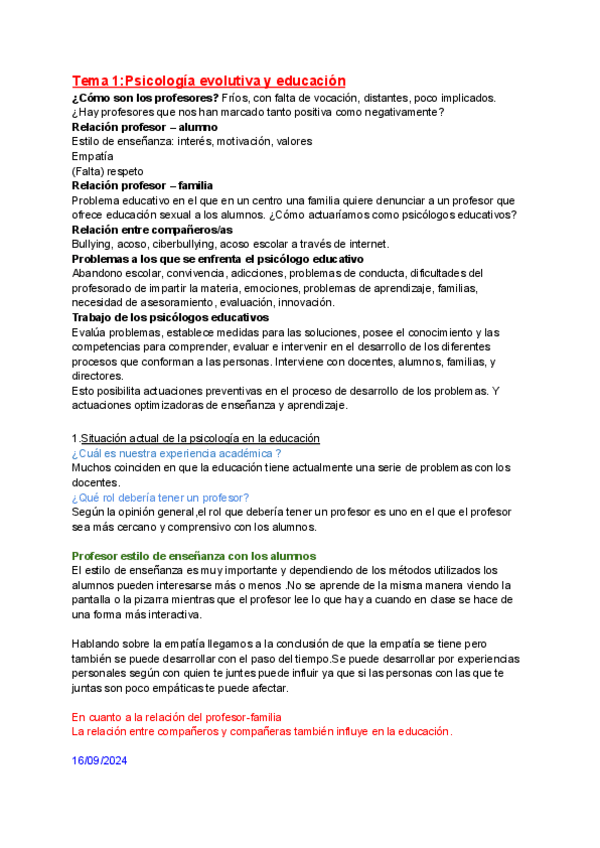 Tema 1:Psicología evolutiva y educación
¿Cómo son los profesores? Fríos, con falta de vocación, distantes, poco implicados.
¿Hay profesores que nos han marcado tanto positiva como negativamente?
Relación profesor – alumno
Estilo de enseñanza: interés, motivación, valores
Empatía
(Falta) respeto
Relación profesor – familia
Problema educativo en el que en un centro una familia quiere denunciar a un profesor que ofrece educación sexual a los alumnos. ¿Cómo actuaríamos como psicólogos educativos?
Relación entre compañeros/as
Bullying, acoso, ciberbullying, acoso escolar a través de internet.
Problemas a los que se enfrenta el psicólogo educativo
Abandono escolar, convivencia, adicciones, problemas de conducta, dificultades del profesorado de impartir la materia, emociones, problemas de aprendizaje, familias, necesidad de asesoramiento, evaluación, innovación.
Trabajo de los psicólogos educativos
Evalúa problemas, establece medidas para las soluciones, posee el conocimiento y las competencias para comprender, evaluar e intervenir en el desarrollo de los diferentes procesos que conforman a las personas. Interviene con docentes, alumnos, familias, y directores.
Esto posibilita actuaciones preventivas en el proceso de desarrollo de los problemas. Y actuaciones optimizadoras de enseñanza y aprendizaje.

1.Situación actual de la psicología en la educación
¿Cuál es nuestra experiencia académica ?
Muchos coinciden en que la educación tiene actualmente una serie de problemas con los docentes.
¿Qué rol debería tener un profesor?
Según la opinión general,el rol que debería tener un profesor es uno en el que el profesor sea más cercano y comprensivo con los alumnos.

Profesor estilo de enseñanza con los alumnos
El estilo de enseñanza es muy importante y dependiendo de los métodos utilizados los alumnos pueden interesarse más o menos .No se aprende de la misma manera viendo la pantalla o la pizarra mientras que el profesor lee lo que hay a cuando en clase se hace de una forma más interactiva.

Hablando sobre la empatía llegamos a la conclusión de que la empatía se tiene pero también se puede desarrollar con el paso del tiempo.Se puede desarrollar por experiencias personales según con quien te juntes puede influir ya que si las personas con las que te juntas son poco empáticas te puede afectar.

En cuanto a la relación del profesor-familia
La relación entre compañeros y compañeras también influye en la educación.

16/09/2024